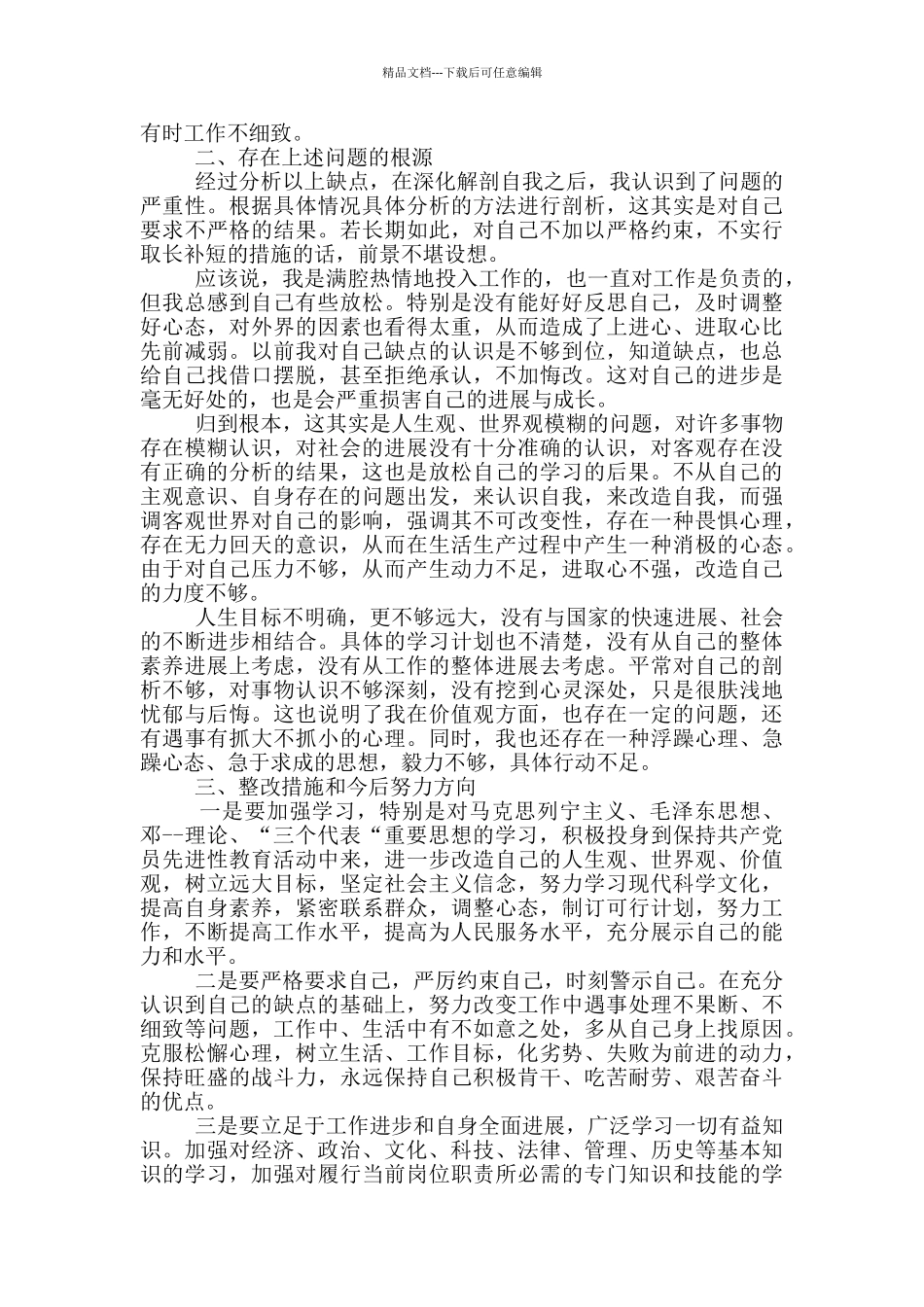 精品文档---下载后可任意编辑

有时工作不细致。

二、存在上述问题的根源

经过分析以上缺点，在深化解剖自我之后，我认识到了问题的严重性。根据具体情况具体分析的方法进行剖析，这其实是对自己要求不严格的结果。若长期如此，对自己不加以严格约束，不实行取长补短的措施的话，前景不堪设想。

应该说，我是满腔热情地投入工作的，也一直对工作是负责的，但我总感到自己有些放松。特别是没有能好好反思自己，及时调整好心态，对外界的因素也看得太重，从而造成了上进心、进取心比先前减弱。以前我对自己缺点的认识是不够到位，知道缺点，也总给自己找借口摆脱，甚至拒绝承认，不加悔改。这对自己的进步是毫无好处的，也是会严重损害自己的进展与成长。

归到根本，这其实是人生观、世界观模糊的问题，对许多事物存在模糊认识，对社会的进展没有十分准确的认识，对客观存在没有正确的分析的结果，这也是放松自己的学习的后果。不从自己的主观意识、自身存在的问题出发，来认识自我，来改造自我，而强调客观世界对自己的影响，强调其不可改变性，存在一种畏惧心理，存在无力回天的意识，从而在生活生产过程中产生一种消极的心态。由于对自己压力不够，从而产生动力不足，进取心不强，改造自己的力度不够。

人生目标不明确，更不够远大，没有与国家的快速进展、社会的不断进步相结合。具体的学习计划也不清楚，没有从自己的整体素养进展上考虑，没有从工作的整体进展去考虑。平常对自己的剖析不够，对事物认识不够深刻，没有挖到心灵深处，只是很肤浅地忧郁与后悔。这也说明了我在价值观方面，也存在一定的问题，还有遇事有抓大不抓小的心理。同时，我也还存在一种浮躁心理、急躁心态、急于求成的思想，毅力不够，具体行动不足。

三、整改措施和今后努力方向

一是要加强学习，特别是对马克思列宁主义、毛泽东思想、邓--理论、“三个代表“重要思想的学习，积极投身到保持共产党员先进性教育活动中来，进一步改造自己的人生观、世界观、价值观，树立远大目标，坚定社会主义信念，努力学习现代科学文化，提高自身素养，紧密联系群众，调整心态，制订可行计划，努力工作，不断提高工作水平，提高为人民服务水平，充分展示自己的能力和水平。

二是要严格要求自己，严厉约束自己，时刻警示自己。在充分认识到自己的缺点的基础上，努力改变工作中遇事处理不果断、不细致等问题，工作中、生活中有不如意之处，多从自己身上找原因。克服松懈心理，树立生活、工作目标，化劣势、失败为前进的动力，保持旺盛的战斗力，永远保持自己积极肯干、吃苦耐劳、艰苦奋斗的优点。

三是要立足于工作进步和自身全面进展，广泛学习一切有益知识。加强对经济、政治、文化、科技、法律、管理、历史等基本知识的学习，加强对履行当前岗位职责所必需的专门知识和技能的学